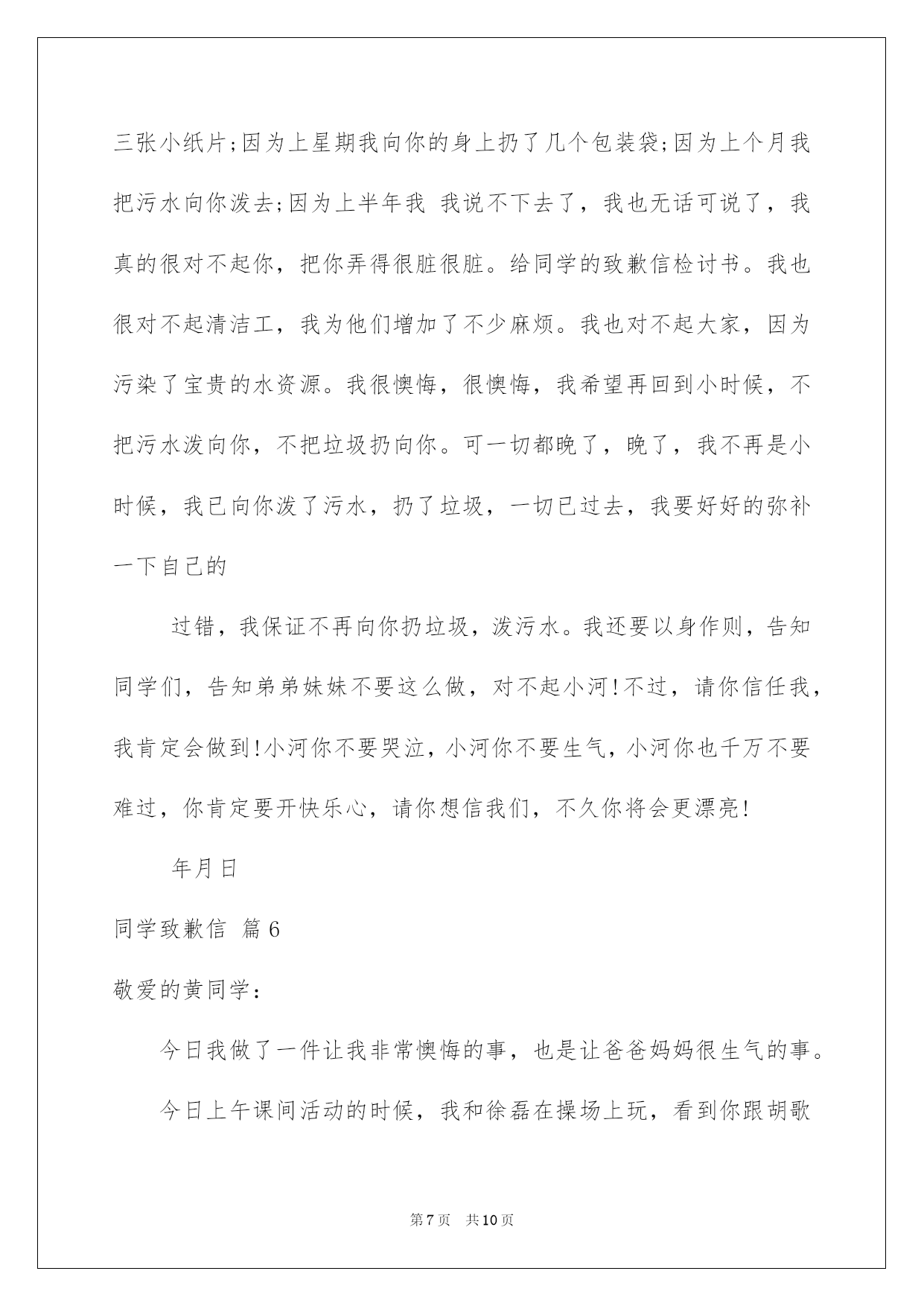 三张小纸片;因为上星期我向你的身上扔了几个包装袋;因为上个月我把污水向你泼去;因为上半年我 我说不下去了，我也无话可说了，我真的很对不起你，把你弄得很脏很脏。给同学的致歉信检讨书。我也很对不起清洁工，我为他们增加了不少麻烦。我也对不起大家，因为污染了宝贵的水资源。我很懊悔，很懊悔，我希望再回到小时候，不把污水泼向你，不把垃圾扔向你。可一切都晚了，晚了，我不再是小时候，我已向你泼了污水，扔了垃圾，一切已过去，我要好好的弥补一下自己的

过错，我保证不再向你扔垃圾，泼污水。我还要以身作则，告知同学们，告知弟弟妹妹不要这么做，对不起小河!不过，请你信任我，我肯定会做到!小河你不要哭泣，小河你不要生气，小河你也千万不要难过，你肯定要开快乐心，请你想信我们，不久你将会更漂亮!

年月日

同学致歉信 篇6

敬爱的黄同学:

今日我做了一件让我非常懊悔的事，也是让爸爸妈妈很生气的事。

今日上午课间活动的时候，我和徐磊在操场上玩，看到你跟胡歌

第7页 共10页